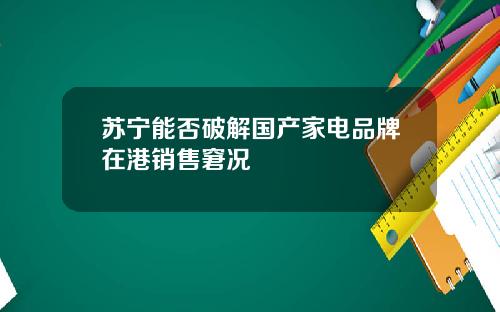 苏宁能否破解国产家电品牌在港销售窘况